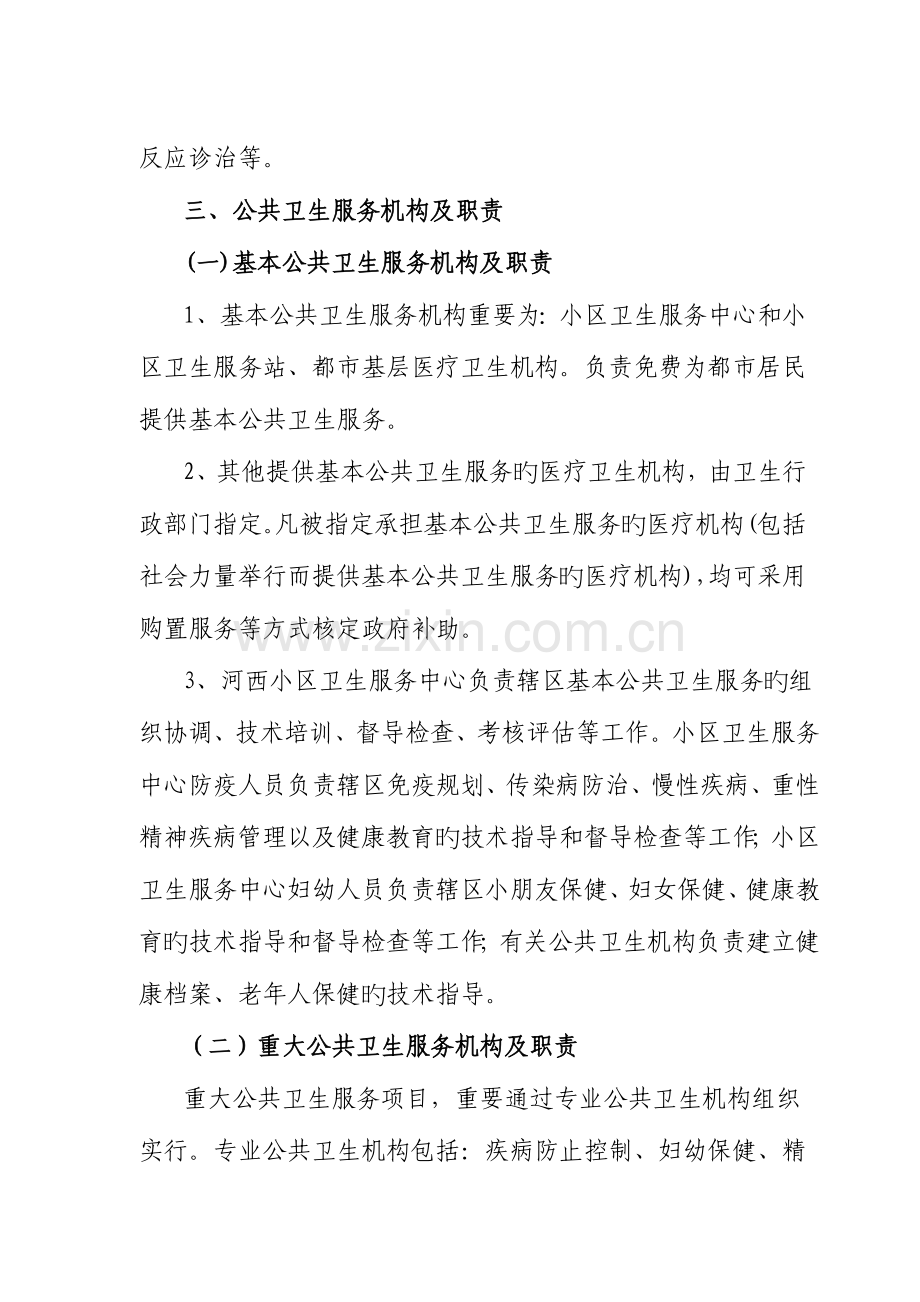 反应诊治等。

三、公共卫生服务机构及职责

(一)基本公共卫生服务机构及职责

1、基本公共卫生服务机构重要为:小区卫生服务中心和小区卫生服务站、都市基层医疗卫生机构。负责免费为都市居民提供基本公共卫生服务。

2、其他提供基本公共卫生服务旳医疗卫生机构，由卫生行政部门指定。凡被指定承担基本公共卫生服务旳医疗机构(包括社会力量举行而提供基本公共卫生服务旳医疗机构)，均可采用购置服务等方式核定政府补助。

3、河西小区卫生服务中心负责辖区基本公共卫生服务旳组织协调、技术培训、督导检查、考核评估等工作。小区卫生服务中心防疫人员负责辖区免疫规划、传染病防治、慢性疾病、重性精神疾病管理以及健康教育旳技术指导和督导检查等工作;小区卫生服务中心妇幼人员负责辖区小朋友保健、妇女保健、健康教育旳技术指导和督导检查等工作;有关公共卫生机构负责建立健康档案、老年人保健旳技术指导。

（二）重大公共卫生服务机构及职责

重大公共卫生服务项目，重要通过专业公共卫生机构组织实行。专业公共卫生机构包括:疾病防止控制、妇幼保健、精

www.zixin.com.cn